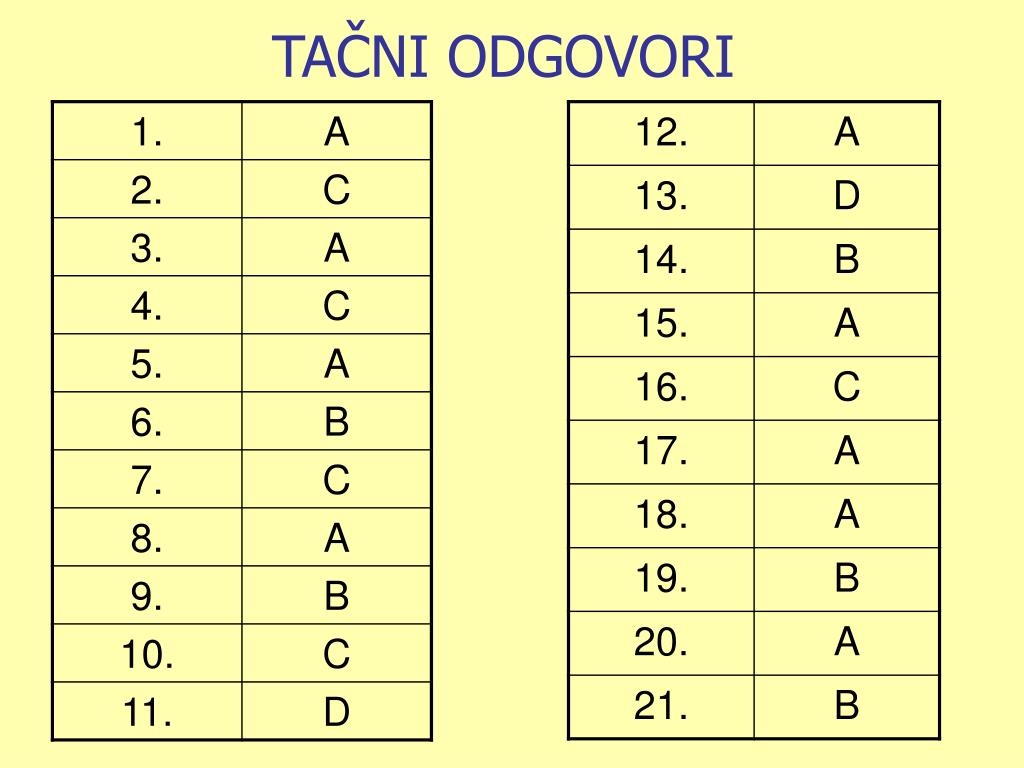 TAČNI ODGOVORI

| 1. | A |
|---|---|
| 2. | C |
| 3. | A |
| 4. | C |
| 5. | A |
| 6. | B |
| 7. | C |
| 8. | A |
| 9. | B |
| 10. | C |
| 11. | D |

| 12. | A |
|---|---|
| 13. | D |
| 14. | B |
| 15. | A |
| 16. | C |
| 17. | A |
| 18. | A |
| 19. | B |
| 20. | A |
| 21. | B |